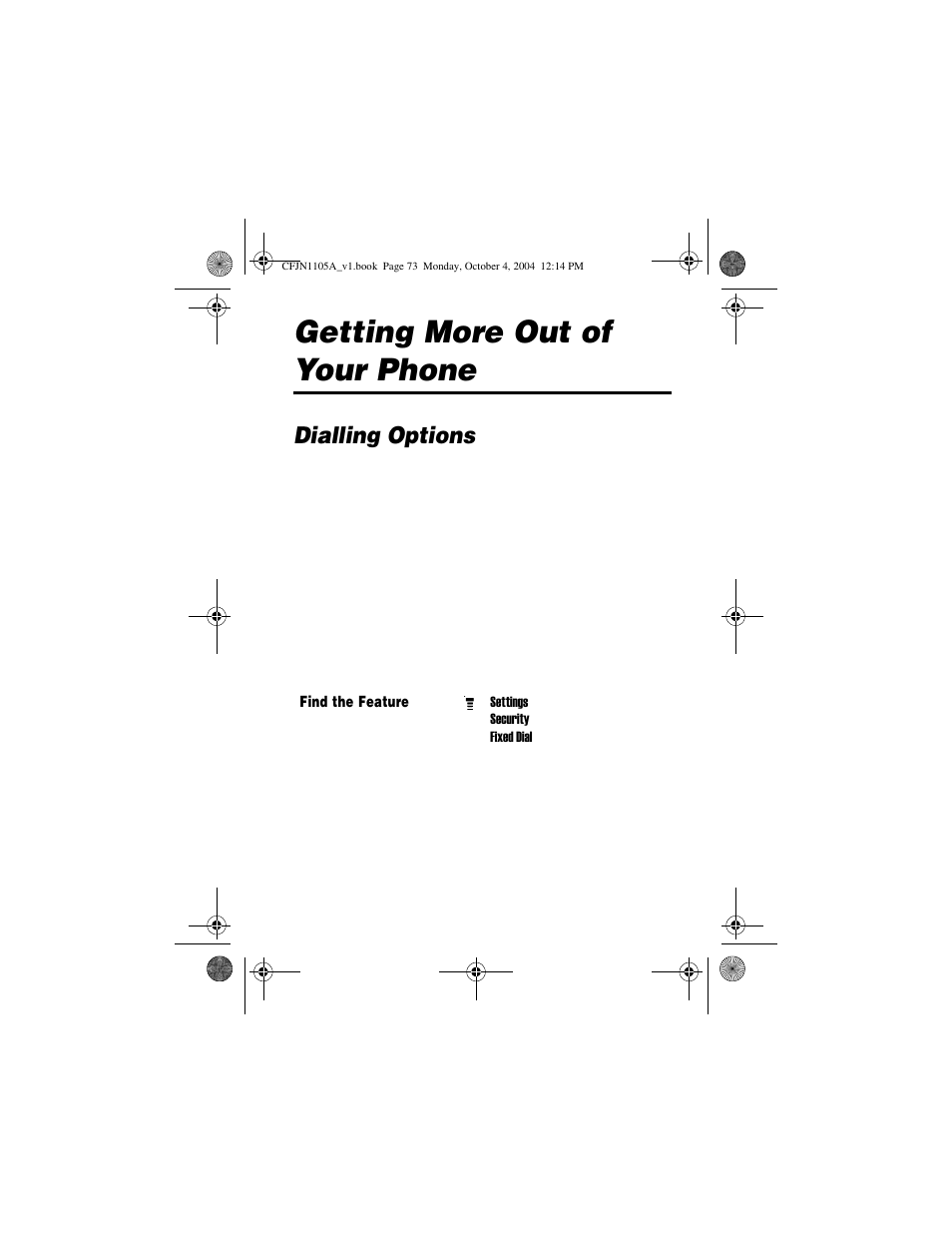 CFJN1105A_v1.book Page 73 Monday, October 4, 2004 12:14 PM

Getting More Out of Your Phone

Dialling Options

Find the Feature

Settings
Security
Fixed Dial